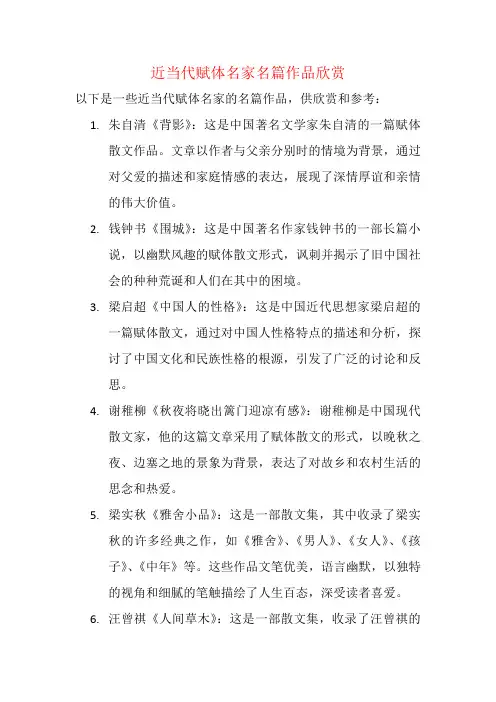 近当代赋体名家名篇作品欣赏

以下是一些近当代赋体名家的名篇作品，供欣赏和参考：

1. 朱自清《背影》：这是中国著名文学家朱自清的一篇赋体散文作品。文章以作者与父亲分别时的情境为背景，通过对父爱的描述和家庭情感的表达，展现了深情厚谊和亲情的伟大价值。

2. 钱钟书《围城》：这是中国著名作家钱钟书的一部长篇小说，以幽默风趣的赋体散文形式，讽刺并揭示了旧中国社会的种种荒诞和人们在其中的困境。

3. 梁启超《中国人的性格》：这是中国近代思想家梁启超的一篇赋体散文，通过对中国人性格特点的描述和分析，探讨了中国文化和民族性格的根源，引发了广泛的讨论和反思。

4. 谢稚柳《秋夜将晓出篱门迎凉有感》：谢稚柳是中国现代散文家，他的这篇文章采用了赋体散文的形式，以晚秋之夜、边塞之地的景象为背景，表达了对故乡和农村生活的思念和热爱。

5. 梁实秋《雅舍小品》：这是一部散文集，其中收录了梁实秋的许多经典之作，如《雅舍》、《男人》、《女人》、《孩子》、《中年》等。这些作品文笔优美，语言幽默，以独特的视角和细腻的笔触描绘了人生百态，深受读者喜爱。

6. 汪曾祺《人间草木》：这是一部散文集，收录了汪曾祺的